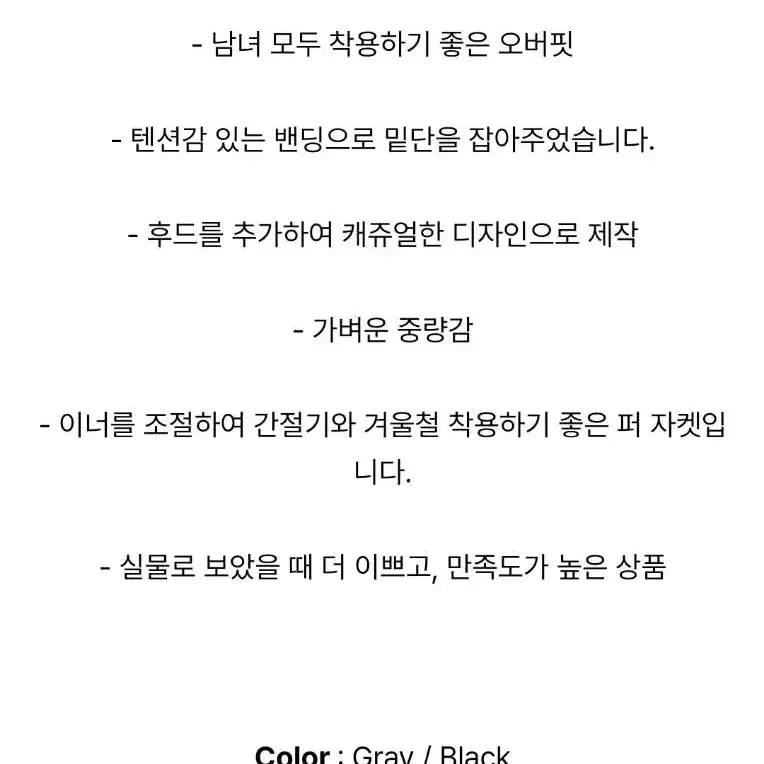 - 남녀 모두 착용하기 좋은 오버핏

- 텐션감 있는 밴딩으로 밑단을 잡아주었습니다.

- 후드를 추가하여 캐쥬얼한 디자인으로 제작

- 가벼운 중량감

- 이너를 조절하여 간절기와 겨울철 착용하기 좋은 퍼 자켓입니다.

- 실물로 보았을 때 더 이쁘고, 만족도가 높은 상품

Color : Gray / Black